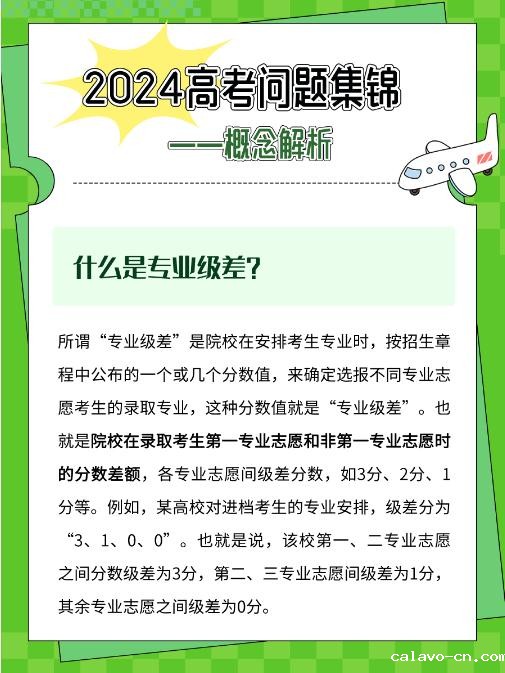 2024高考问题集锦

——概念解析

什么是专业级差？

所谓“专业级差”是院校在安排考生专业时，按招生章程中公布的一个或几个分数值，来确定选报不同专业志愿考生的录取专业，这种分数值就是“专业级差”。也就是院校在录取考生第一专业志愿和非第一专业志愿时的分数差额，各专业志愿间级差分数，如3分、2分、1分等。例如，某高校对进档考生的专业安排，级差分为“3、1、0、0”。也就是说，该校第一、二专业志愿之间分数级差为3分，第二、三专业志愿间级差为1分，其余专业志愿之间级差为0分。

calavo-cn.com